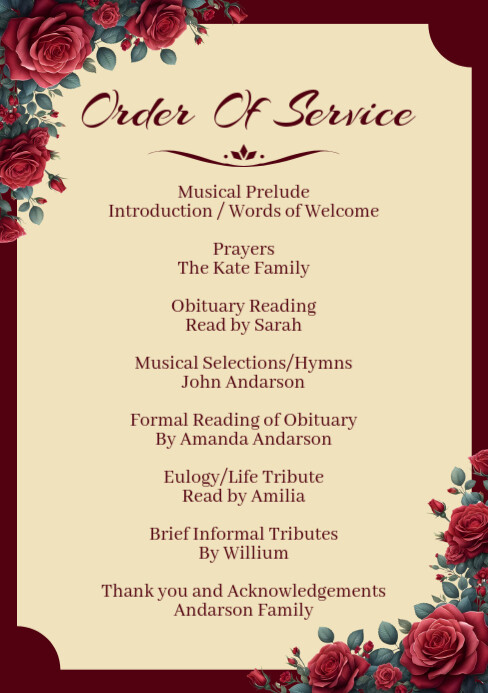 Order Of Service

Musical Prelude
Introduction / Words of Welcome

Prayers
The Kate Family

Obituary Reading
Read by Sarah

Musical Selections/Hymns
John Andarson

Formal Reading of Obituary
By Amanda Andarson

Eulogy/Life Tribute
Read by Amilia

Brief Informal Tributes
By Willium

Thank you and Acknowledgements
Andarson Family